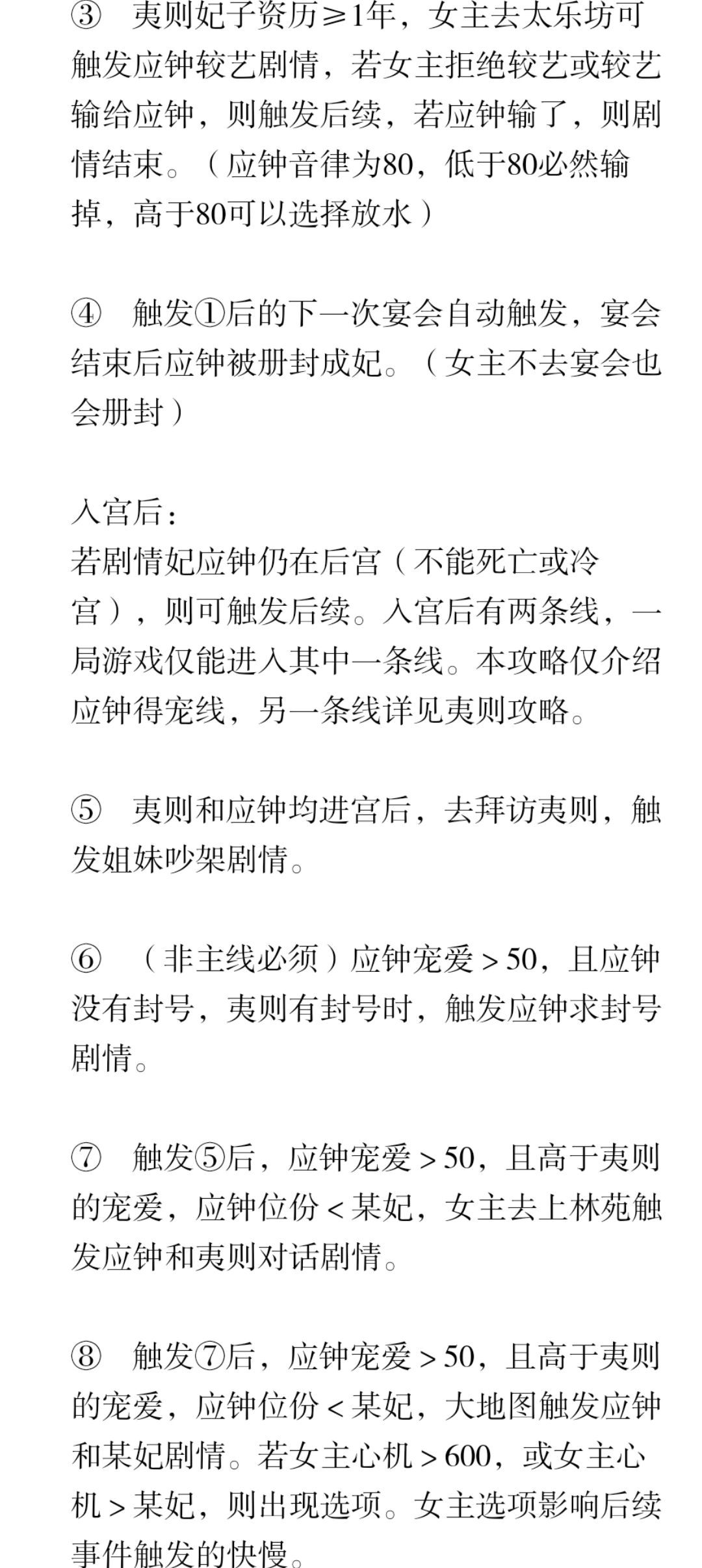 ③ 夷则妃子资历≥1年，女主去太乐坊可触发应钟较艺剧情，若女主拒绝较艺或较艺输给应钟，则触发后续，若应钟输了，则剧情结束。（应钟音律为80，低于80必然输掉，高于80可以选择放水）

④ 触发①后的下一次宴会自动触发，宴会结束后应钟被册封成妃。（女主不去宴会也会册封）

入宫后：
若剧情妃应钟仍在后宫（不能死亡或冷宫），则可触发后续。入宫后有两条线，一局游戏仅能进入其中一条线。本攻略仅介绍应钟得宠线，另一条线详见夷则攻略。

⑤ 夷则和应钟均进宫后，去拜访夷则，触发姐妹吵架剧情。

⑥ （非主线必须）应钟宠爱＞50，且应钟没有封号，夷则有封号时，触发应钟求封号剧情。

⑦ 触发⑤后，应钟宠爱＞50，且高于夷则的宠爱，应钟位份＜某妃，女主去上林苑触发应钟和夷则对话剧情。

⑧ 触发⑦后，应钟宠爱＞50，且高于夷则的宠爱，应钟位份＜某妃，大地图触发应钟和某妃剧情。若女主心机＞600，或女主心机＞某妃，则出现选项。女主选项影响后续事件触发的快慢。